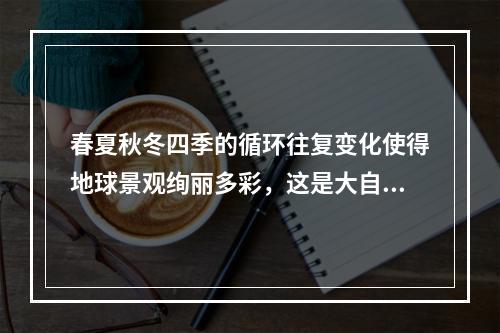 春夏秋冬四季的循环往复变化使得地球景观绚丽多彩，这是大自...